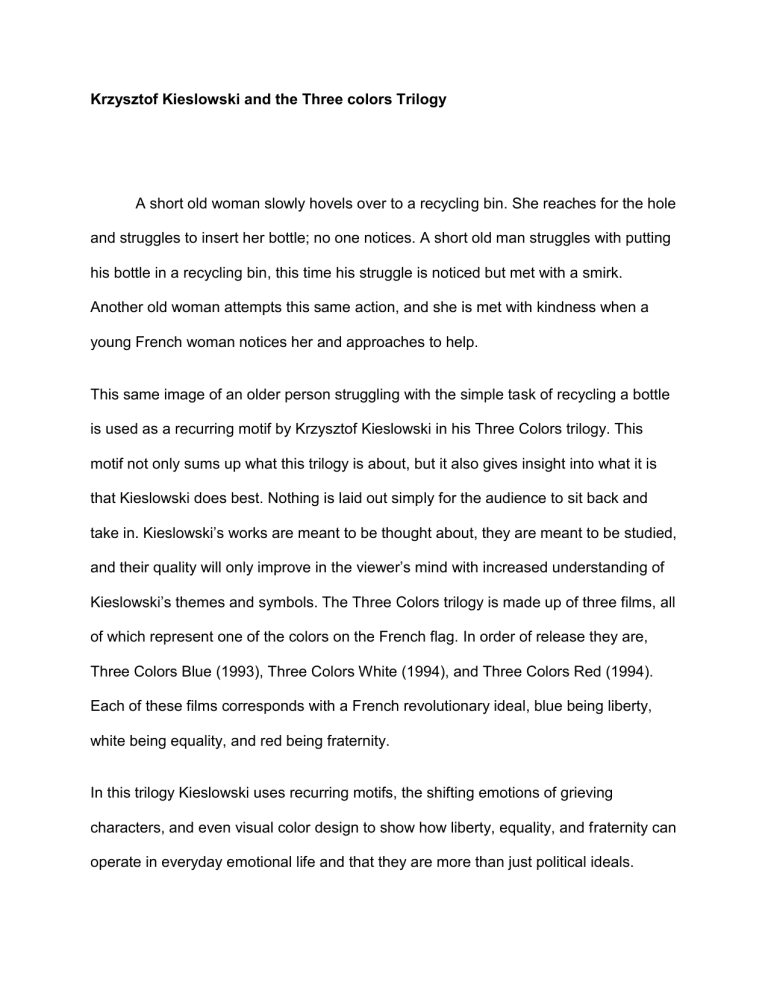 Krzysztof Kieslowski and the Three colors Trilogy

A short old woman slowly hovels over to a recycling bin. She reaches for the hole and struggles to insert her bottle; no one notices. A short old man struggles with putting his bottle in a recycling bin, this time his struggle is noticed but met with a smirk. Another old woman attempts this same action, and she is met with kindness when a young French woman notices her and approaches to help.

This same image of an older person struggling with the simple task of recycling a bottle is used as a recurring motif by Krzysztof Kieslowski in his Three Colors trilogy. This motif not only sums up what this trilogy is about, but it also gives insight into what it is that Kieslowski does best. Nothing is laid out simply for the audience to sit back and take in. Kieslowski's works are meant to be thought about, they are meant to be studied, and their quality will only improve in the viewer's mind with increased understanding of Kieslowski's themes and symbols. The Three Colors trilogy is made up of three films, all of which represent one of the colors on the French flag. In order of release they are, Three Colors Blue (1993), Three Colors White (1994), and Three Colors Red (1994). Each of these films corresponds with a French revolutionary ideal, blue being liberty, white being equality, and red being fraternity.

In this trilogy Kieslowski uses recurring motifs, the shifting emotions of grieving characters, and even visual color design to show how liberty, equality, and fraternity can operate in everyday emotional life and that they are more than just political ideals.